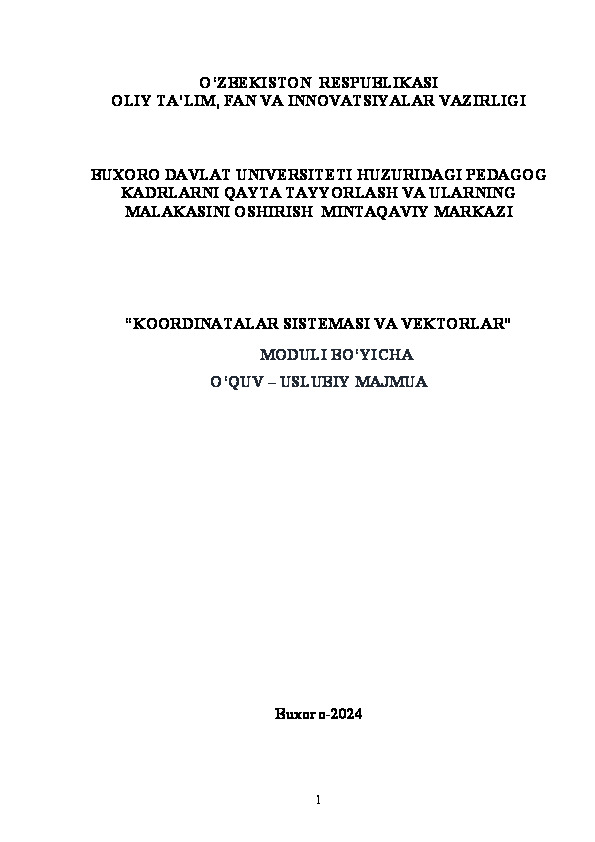 O'ZBEKISTON RESPUBLIKASI
OLIY TA'LIM, FAN VA INNOVATSIYALAR VAZIRLIGI

BUXORO DAVLAT UNIVERSITETI HUZURIDAGI PEDAGOG KADRLARNI QAYTA TAYYORLASH VA ULARNING MALAKASINI OSHIRISH MINTAQAVIY MARKAZI

"KOORDINATALAR SISTEMASI VA VEKTORLAR"
MODULI BO'YICHA
O'QUV – USLUBIY MAJMUA

Buxoro-2024

1